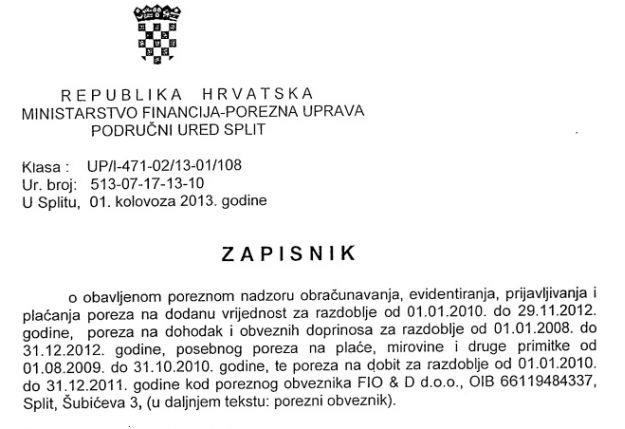 REPUBLIKA HRVATSKA
MINISTARSTVO FINANCIJA-POREZNA UPRAVA
PODRUČNI URED SPLIT

Klasa : UP/I-471-02/13-01/108
Ur. broj: 513-07-17-13-10
U Splitu, 01. kolovoza 2013. godine

ZAPISNIK

o obavljenom poreznom nadzoru obračunavanja, evidentiranja, prijavljivanja i plaćanja poreza na dodanu vrijednost za razdoblje od 01.01.2010. do 29.11.2012. godine, poreza na dohodak i obveznih doprinosa za razdoblje od 01.01.2008. do 31.12.2012. godine, posebnog poreza na plaće, mirovine i druge primitke od 01.08.2009. do 31.10.2010. godine, te poreza na dobit za razdoblje od 01.01.2010. do 31.12.2011. godine kod poreznog obveznika FIO & D d.o.o., OIB 66119484337, Split, Šubićeva 3, (u daljnjem tekstu: porezni obveznik).